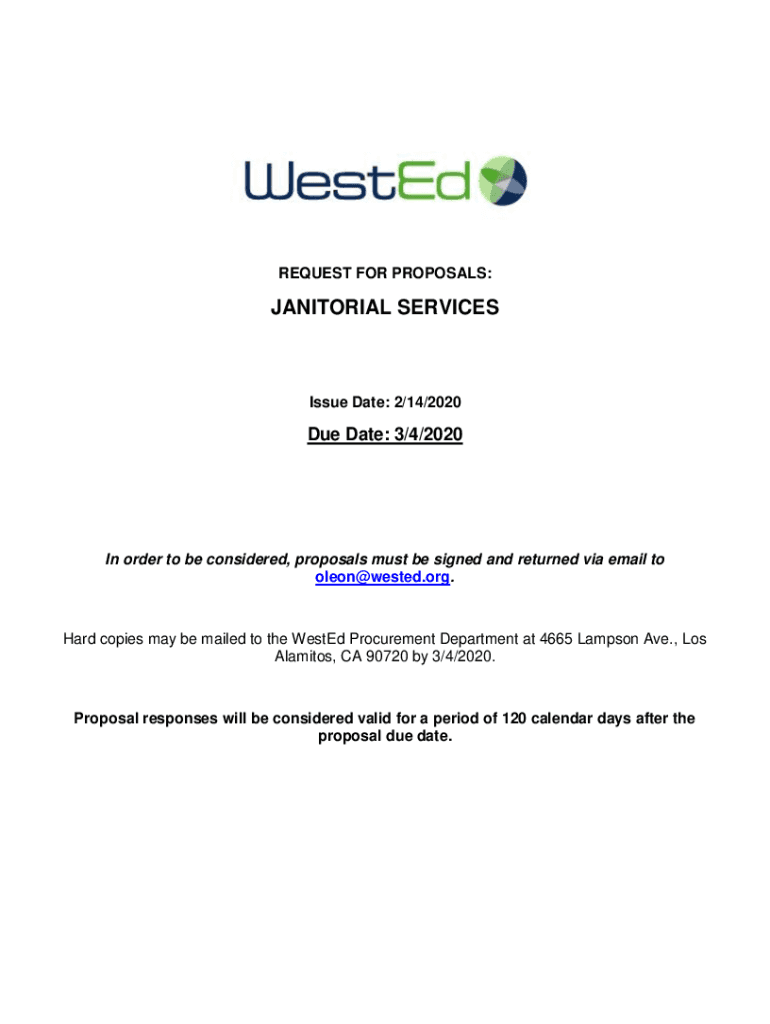 WestEd

REQUEST FOR PROPOSALS:

JANITORIAL SERVICES

Issue Date: 2/14/2020

Due Date: 3/4/2020

In order to be considered, proposals must be signed and returned via email to oleon@wested.org.

Hard copies may be mailed to the WestEd Procurement Department at 4665 Lampson Ave., Los Alamitos, CA 90720 by 3/4/2020.

Proposal responses will be considered valid for a period of 120 calendar days after the proposal due date.